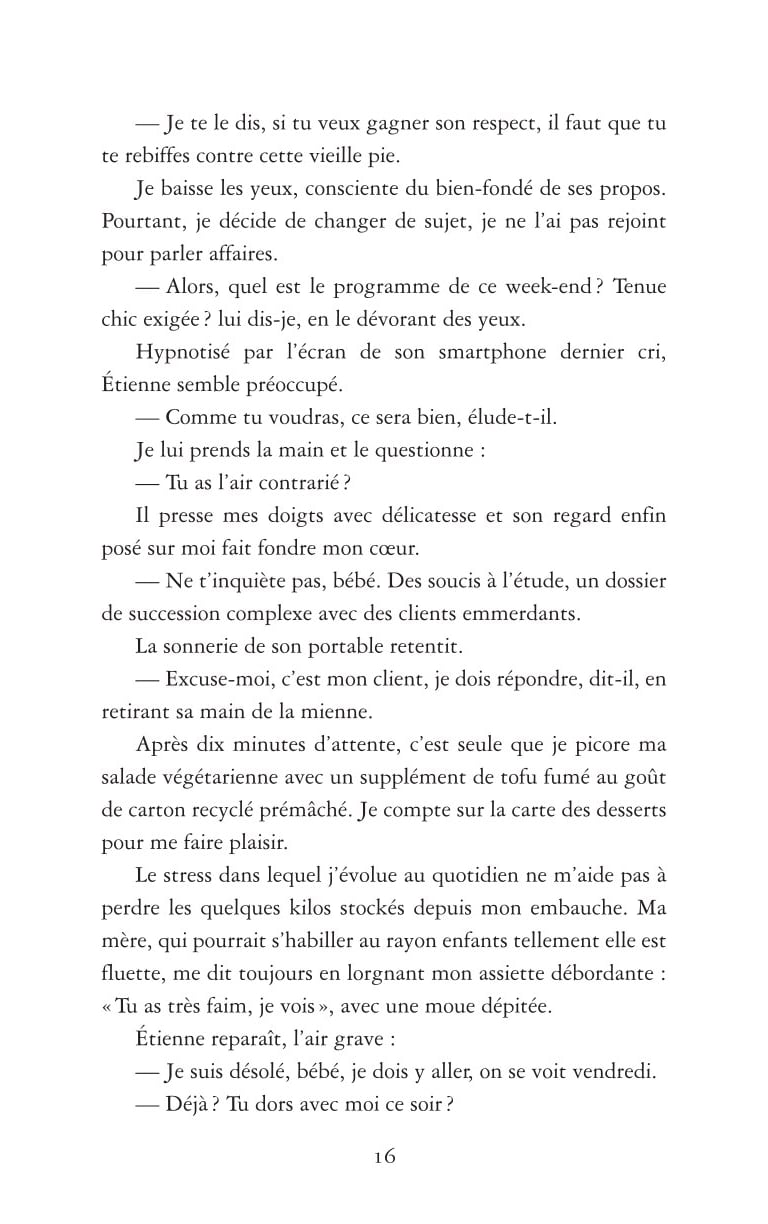 — Je te le dis, si tu veux gagner son respect, il faut que tu te rebiffes contre cette vieille pie.

Je baisse les yeux, consciente du bien-fondé de ses propos. Pourtant, je décide de changer de sujet, je ne l'ai pas rejoint pour parler affaires.

— Alors, quel est le programme de ce week-end ? Tenue chic exigée ? lui dis-je, en le dévorant des yeux.

Hypnotisé par l'écran de son smartphone dernier cri, Étienne semble préoccupé.

— Comme tu voudras, ce sera bien, élude-t-il.

Je lui prends la main et le questionne :

— Tu as l'air contrarié ?

Il presse mes doigts avec délicatesse et son regard enfin posé sur moi fait fondre mon cœur.

— Ne t'inquiète pas, bébé. Des soucis à l'étude, un dossier de succession complexe avec des clients emmerdants.

La sonnerie de son portable retentit.

— Excuse-moi, c'est mon client, je dois répondre, dit-il, en retirant sa main de la mienne.

Après dix minutes d'attente, c'est seule que je picore ma salade végétarienne avec un supplément de tofu fumé au goût de carton recyclé prémâché. Je compte sur la carte des desserts pour me faire plaisir.

Le stress dans lequel j'évolue au quotidien ne m'aide pas à perdre les quelques kilos stockés depuis mon embauche. Ma mère, qui pourrait s'habiller au rayon enfants tellement elle est fluette, me dit toujours en lorgnant mon assiette débordante : « Tu as très faim, je vois », avec une moue dépitée.

Étienne reparaît, l'air grave :

— Je suis désolé, bébé, je dois y aller, on se voit vendredi.

— Déjà ? Tu dors avec moi ce soir ?

16